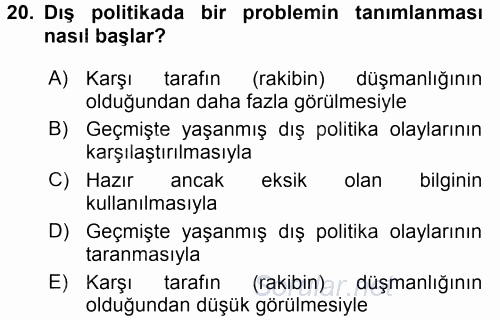 20. Dış politikada bir problemin tanımlanması nasıl başlar?

A) Karşı tarafın (rakibin) düşmanlığının olduğundan daha fazla görülmesiyle
B) Geçmişte yaşanmış dış politika olaylarının karşılaştırılmasıyla
C) Hazır ancak eksik olan bilginin kullanılmasıyla
D) Geçmişte yaşanmış dış politika olaylarının taranmasıyla
E) Karşı tarafın (rakibin) düşmanlığının olduğundan düşük görülmesiyle

Sorular.net